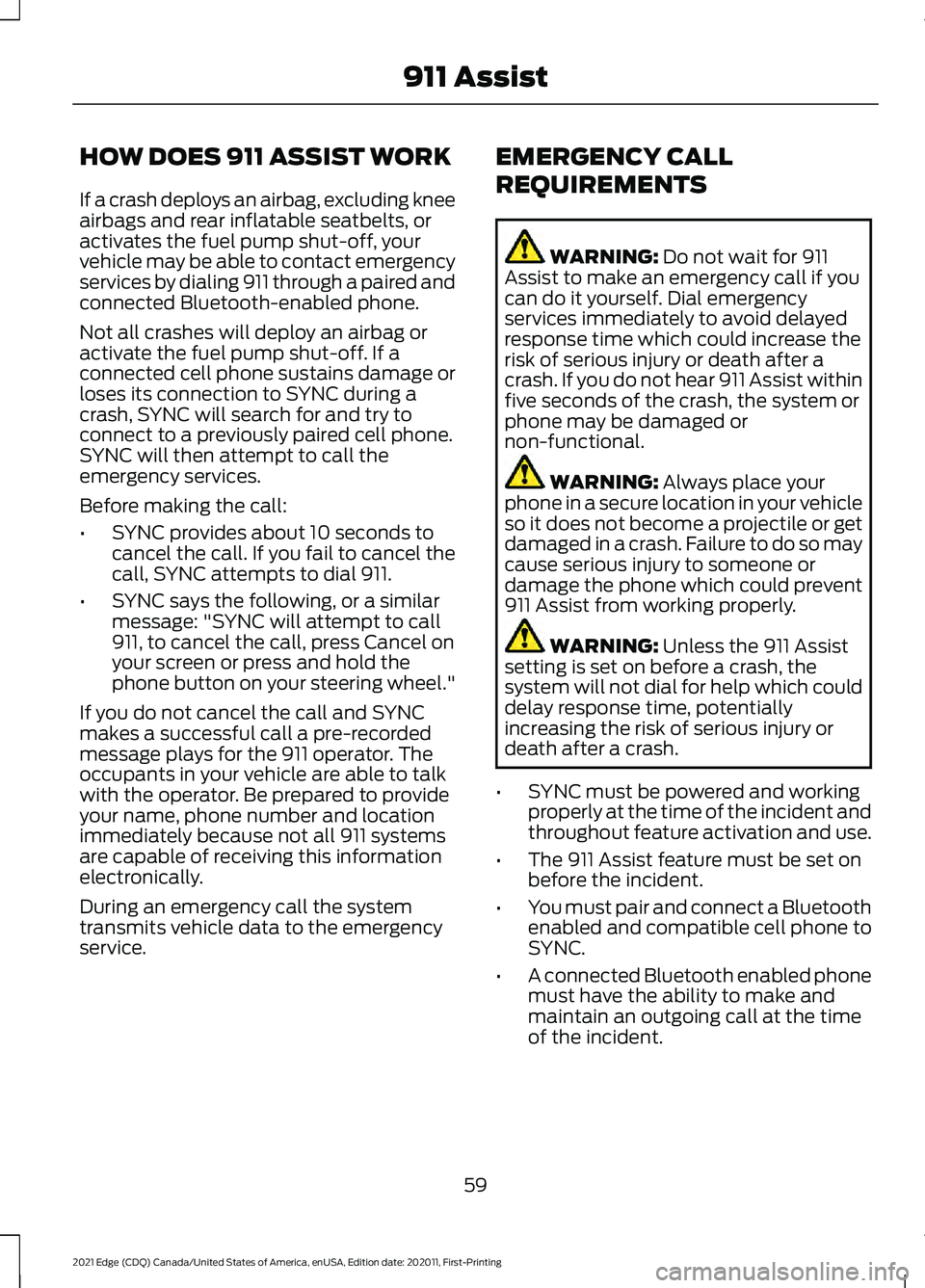 911 Assist

HOW DOES 911 ASSIST WORK

If a crash deploys an airbag, excluding knee airbags and rear inflatable seatbelts, or activates the fuel pump shut-off, your vehicle may be able to contact emergency services by dialing 911 through a paired and connected Bluetooth-enabled phone.

Not all crashes will deploy an airbag or activate the fuel pump shut-off. If a connected cell phone sustains damage or loses its connection to SYNC during a crash, SYNC will search for and try to connect to a previously paired cell phone. SYNC will then attempt to call the emergency services.

Before making the call:

• SYNC provides about 10 seconds to cancel the call. If you fail to cancel the call, SYNC attempts to dial 911.
• SYNC says the following, or a similar message: "SYNC will attempt to call 911, to cancel the call, press Cancel on your screen or press and hold the phone button on your steering wheel."

If you do not cancel the call and SYNC makes a successful call a pre-recorded message plays for the 911 operator. The occupants in your vehicle are able to talk with the operator. Be prepared to provide your name, phone number and location immediately because not all 911 systems are capable of receiving this information electronically.

During an emergency call the system transmits vehicle data to the emergency service.

EMERGENCY CALL REQUIREMENTS

WARNING: Do not wait for 911 Assist to make an emergency call if you can do it yourself. Dial emergency services immediately to avoid delayed response time which could increase the risk of serious injury or death after a crash. If you do not hear 911 Assist within five seconds of the crash, the system or phone may be damaged or non-functional.

WARNING: Always place your phone in a secure location in your vehicle so it does not become a projectile or get damaged in a crash. Failure to do so may cause serious injury to someone or damage the phone which could prevent 911 Assist from working properly.

WARNING: Unless the 911 Assist setting is set on before a crash, the system will not dial for help which could delay response time, potentially increasing the risk of serious injury or death after a crash.

• SYNC must be powered and working properly at the time of the incident and throughout feature activation and use.
• The 911 Assist feature must be set on before the incident.
• You must pair and connect a Bluetooth enabled and compatible cell phone to SYNC.
• A connected Bluetooth enabled phone must have the ability to make and maintain an outgoing call at the time of the incident.

59

2021 Edge (CDQ) Canada/United States of America, enUSA, Edition date: 202011, First-Printing

carmanualsonline.info